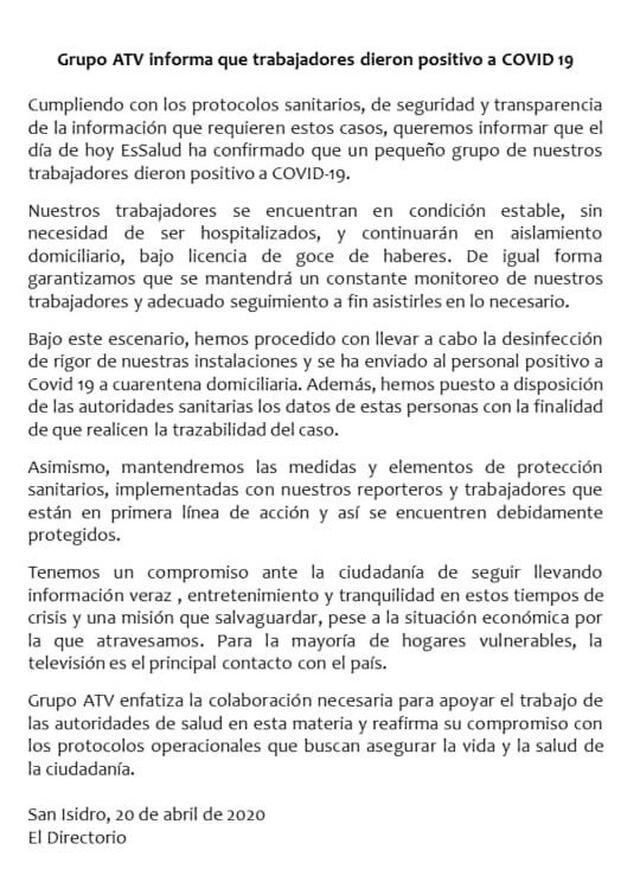 Grupo ATV informa que trabajadores dieron positivo a COVID 19

Cumpliendo con los protocolos sanitarios, de seguridad y transparencia de la información que requieren estos casos, queremos informar que el día de hoy EsSalud ha confirmado que un pequeño grupo de nuestros trabajadores dieron positivo a COVID-19.

Nuestros trabajadores se encuentran en condición estable, sin necesidad de ser hospitalizados, y continuarán en aislamiento domiciliario, bajo licencia de goce de haberes. De igual forma garantizamos que se mantendrá un constante monitoreo de nuestros trabajadores y adecuado seguimiento a fin asistirles en lo necesario.

Bajo este escenario, hemos procedido con llevar a cabo la desinfección de rigor de nuestras instalaciones y se ha enviado al personal positivo a Covid 19 a cuarentena domiciliaria. Además, hemos puesto a disposición de las autoridades sanitarias los datos de estas personas con la finalidad de que realicen la trazabilidad del caso.

Asimismo, mantendremos las medidas y elementos de protección sanitarios, implementadas con nuestros reporteros y trabajadores que están en primera línea de acción y así se encuentren debidamente protegidos.

Tenemos un compromiso ante la ciudadanía de seguir llevando información veraz , entretenimiento y tranquilidad en estos tiempos de crisis y una misión que salvaguardar, pese a la situación económica por la que atravesamos. Para la mayoría de hogares vulnerables, la televisión es el principal contacto con el país.

Grupo ATV enfatiza la colaboración necesaria para apoyar el trabajo de las autoridades de salud en esta materia y reafirma su compromiso con los protocolos operacionales que buscan asegurar la vida y la salud de la ciudadanía.

San Isidro, 20 de abril de 2020
El Directorio